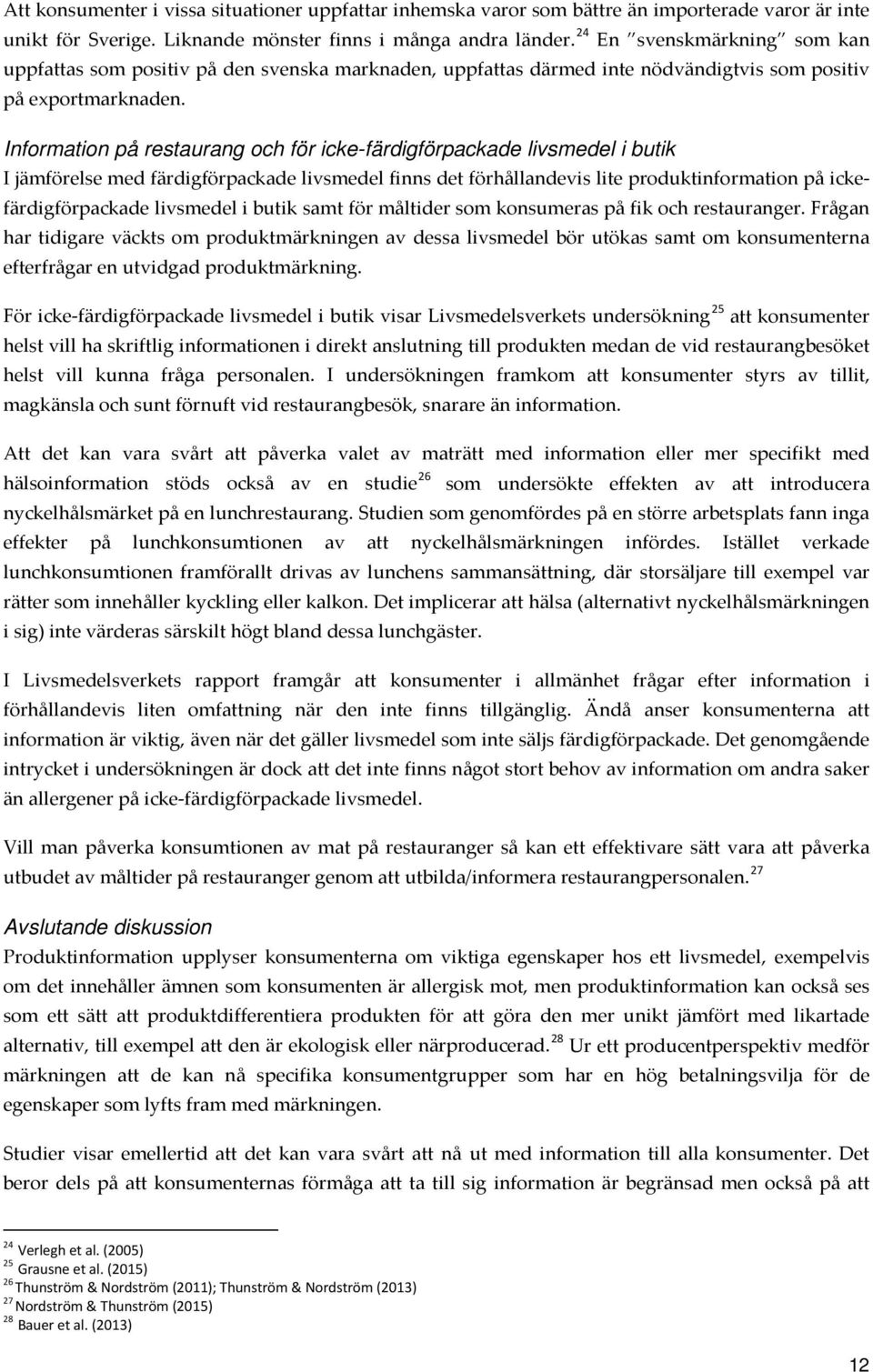 Att konsumenter i vissa situationer uppfattar inhemska varor som bättre än importerade varor är inte unikt för Sverige. Liknande mönster finns i många andra länder.$^{24}$ En "svenskmärkning" som kan uppfattas som positiv på den svenska marknaden, uppfattas därmed inte nödvändigtvis som positiv på exportmarknaden.

Information på restaurang och för icke-färdigförpackade livsmedel i butik

I jämförelse med färdigförpackade livsmedel finns det förhållandevis lite produktinformation på icke-färdigförpackade livsmedel i butik samt för måltider som konsumeras på fik och restauranger. Frågan har tidigare väckts om produktmärkningen av dessa livsmedel bör utökas samt om konsumenterna efterfrågar en utvidgad produktmärkning.

För icke-färdigförpackade livsmedel i butik visar Livsmedelsverkets undersökning$^{25}$ att konsumenter helst vill ha skriftlig informationen i direkt anslutning till produkten medan de vid restaurangbesöket helst vill kunna fråga personalen. I undersökningen framkom att konsumenter styrs av tillit, magkänsla och sunt förnuft vid restaurangbesök, snarare än information.

Att det kan vara svårt att påverka valet av maträtt med information eller mer specifikt med hälsoinformation stöds också av en studie$^{26}$ som undersökte effekten av att introducera nyckelhålsmärket på en lunchrestaurang. Studien som genomfördes på en större arbetsplats fann inga effekter på lunchkonsumtionen av att nyckelhålsmärkningen infördes. Istället verkade lunchkonsumtionen framförallt drivas av lunchens sammansättning, där storsäljare till exempel var rätter som innehåller kyckling eller kalkon. Det implicerar att hälsa (alternativt nyckelhålsmärkningen i sig) inte värderas särskilt högt bland dessa lunchgäster.

I Livsmedelsverkets rapport framgår att konsumenter i allmänhet frågar efter information i förhållandevis liten omfattning när den inte finns tillgänglig. Ändå anser konsumenterna att information är viktig, även när det gäller livsmedel som inte säljs färdigförpackade. Det genomgående intrycket i undersökningen är dock att det inte finns något stort behov av information om andra saker än allergener på icke-färdigförpackade livsmedel.

Vill man påverka konsumtionen av mat på restauranger så kan ett effektivare sätt vara att påverka utbudet av måltider på restauranger genom att utbilda/informera restaurangpersonalen.$^{27}$

Avslutande diskussion

Produktinformation upplyser konsumenterna om viktiga egenskaper hos ett livsmedel, exempelvis om det innehåller ämnen som konsumenten är allergisk mot, men produktinformation kan också ses som ett sätt att produktdifferentiera produkten för att göra den mer unikt jämfört med likartade alternativ, till exempel att den är ekologisk eller närproducerad.$^{28}$ Ur ett producentperspektiv medför märkningen att de kan nå specifika konsumentgrupper som har en hög betalningsvilja för de egenskaper som lyfts fram med märkningen.

Studier visar emellertid att det kan vara svårt att nå ut med information till alla konsumenter. Det beror dels på att konsumenternas förmåga att ta till sig information är begränsad men också på att

$^{24}$ Verlegh et al. (2005)
$^{25}$ Grausne et al. (2015)
$^{26}$ Thunström & Nordström (2011); Thunström & Nordström (2013)
$^{27}$ Nordström & Thunström (2015)
$^{28}$ Bauer et al. (2013)

12